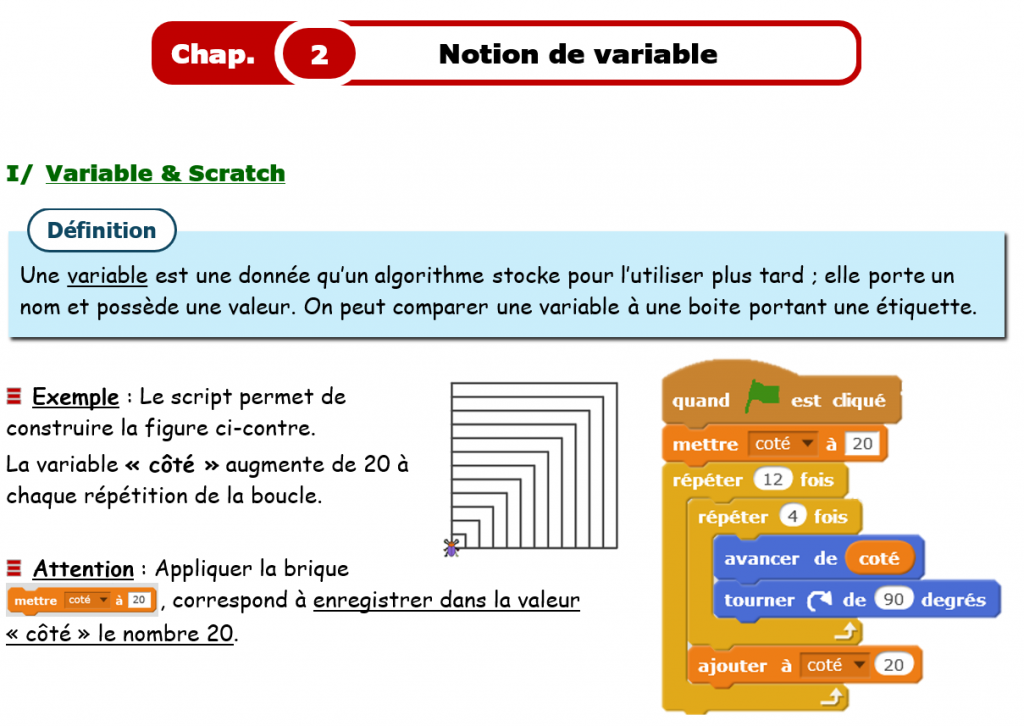 Chap. 2 Notion de variable

I/ Variable & Scratch

Définition

Une variable est une donnée qu'un algorithme stocke pour l'utiliser plus tard ; elle porte un nom et possède une valeur. On peut comparer une variable à une boite portant une étiquette.

Exemple : Le script permet de construire la figure ci-contre.
La variable « côté » augmente de 20 à chaque répétition de la boucle.

Attention : Appliquer la brique mettre coté à 20, correspond à enregistrer dans la valeur « côté » le nombre 20.

quand est cliqué
mettre coté à 20
répéter 12 fois
répéter 4 fois
avancer de coté
tourner de 90 degrés
ajouter à coté 20